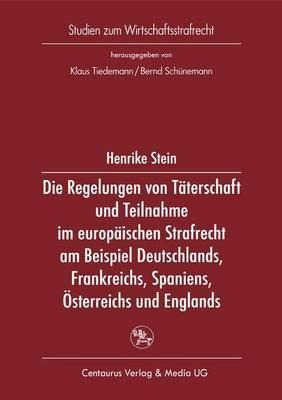 Studien zum Wirtschaftsstrafrecht

herausgegeben von

Klaus Tiedemann / Bernd Schünemann

Henrike Stein

Die Regelungen von Täterschaft und Teilnahme im europäischen Strafrecht am Beispiel Deutschlands, Frankreichs, Spaniens, Österreichs und Englands

Centaurus Verlag & Media UG